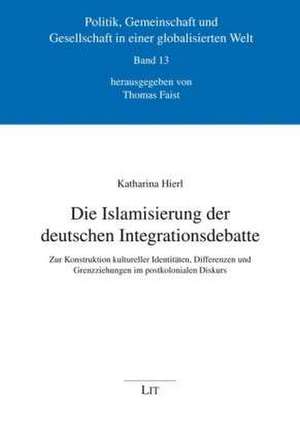 Politik, Gemeinschaft und Gesellschaft in einer globalisierten Welt

Band 13

herausgegeben von Thomas Faist

Katharina Hierl

Die Islamisierung der deutschen Integrationsdebatte

Zur Konstruktion kultureller Identitäten, Differenzen und Grenzziehungen im postkolonialen Diskurs

LIT